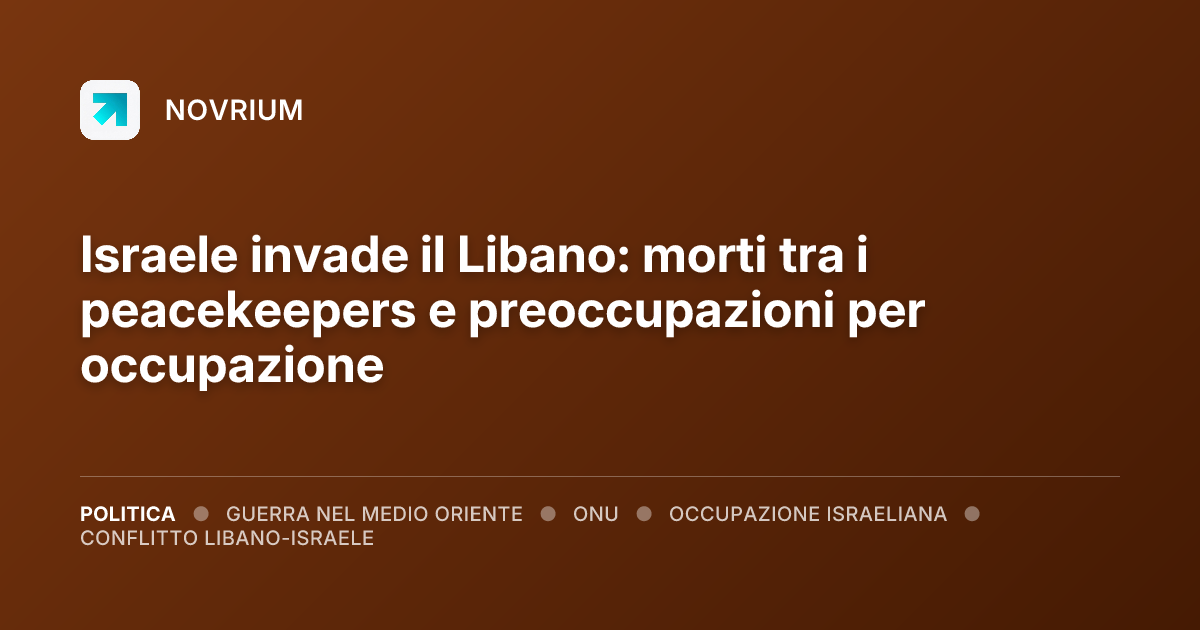 NOVRIUM

Israele invade il Libano: morti tra i peacekeepers e preoccupazioni per occupazione

POLITICA ● GUERRA NEL MEDIO ORIENTE ● ONU ● OCCUPAZIONE ISRAELIANA ● CONFLITTO LIBANO-ISRAELE